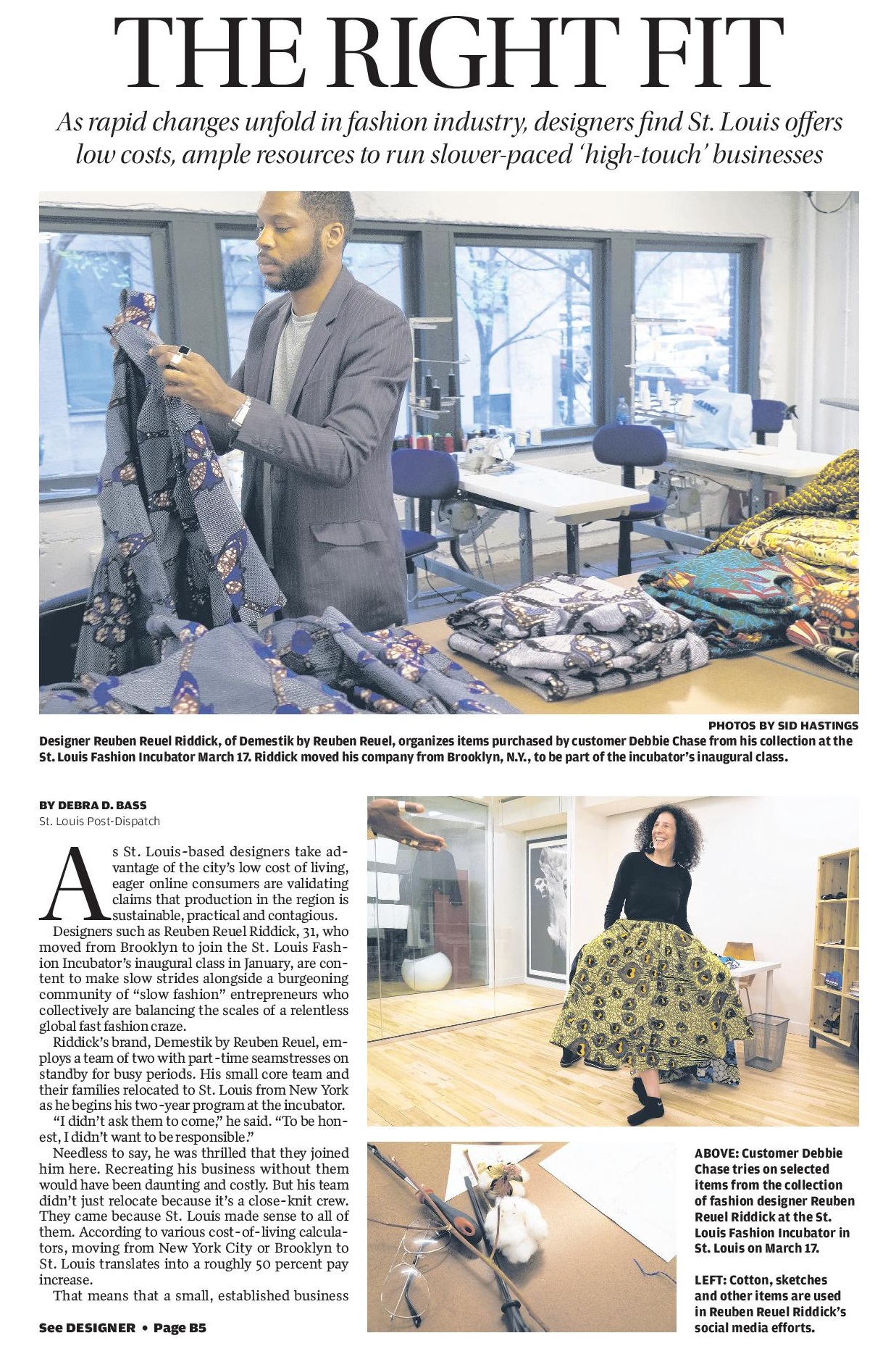 THE RIGHT FIT

As rapid changes unfold in fashion industry, designers find St. Louis offers low costs, ample resources to run slower-paced 'high-touch' businesses

PHOTOS BY SID HASTINGS

Designer Reuben Reuel Riddick, of Demestik by Reuben Reuel, organizes items purchased by customer Debbie Chase from his collection at the St. Louis Fashion Incubator March 17. Riddick moved his company from Brooklyn, N.Y., to be part of the incubator's inaugural class.

BY DEBRA D. BASS
St. Louis Post-Dispatch

As St. Louis-based designers take advantage of the city's low cost of living, eager online consumers are validating claims that production in the region is sustainable, practical and contagious.

Designers such as Reuben Reuel Riddick, 31, who moved from Brooklyn to join the St. Louis Fashion Incubator's inaugural class in January, are content to make slow strides alongside a burgeoning community of "slow fashion" entrepreneurs who collectively are balancing the scales of a relentless global fast fashion craze.

Riddick's brand, Demestik by Reuben Reuel, employs a team of two with part-time seamstresses on standby for busy periods. His small core team and their families relocated to St. Louis from New York as he begins his two-year program at the incubator.

"I didn't ask them to come," he said. "To be honest, I didn't want to be responsible."

Needless to say, he was thrilled that they joined him here. Recreating his business without them would have been daunting and costly. But his team didn't just relocate because it's a close-knit crew. They came because St. Louis made sense to all of them. According to various cost-of-living calculators, moving from New York City or Brooklyn to St. Louis translates into a roughly 50 percent pay increase.

That means that a small, established business

See DESIGNER • Page B5

ABOVE: Customer Debbie Chase tries on selected items from the collection of fashion designer Reuben Reuel Riddick at the St. Louis Fashion Incubator in St. Louis on March 17.

LEFT: Cotton, sketches and other items are used in Reuben Reuel Riddick's social media efforts.